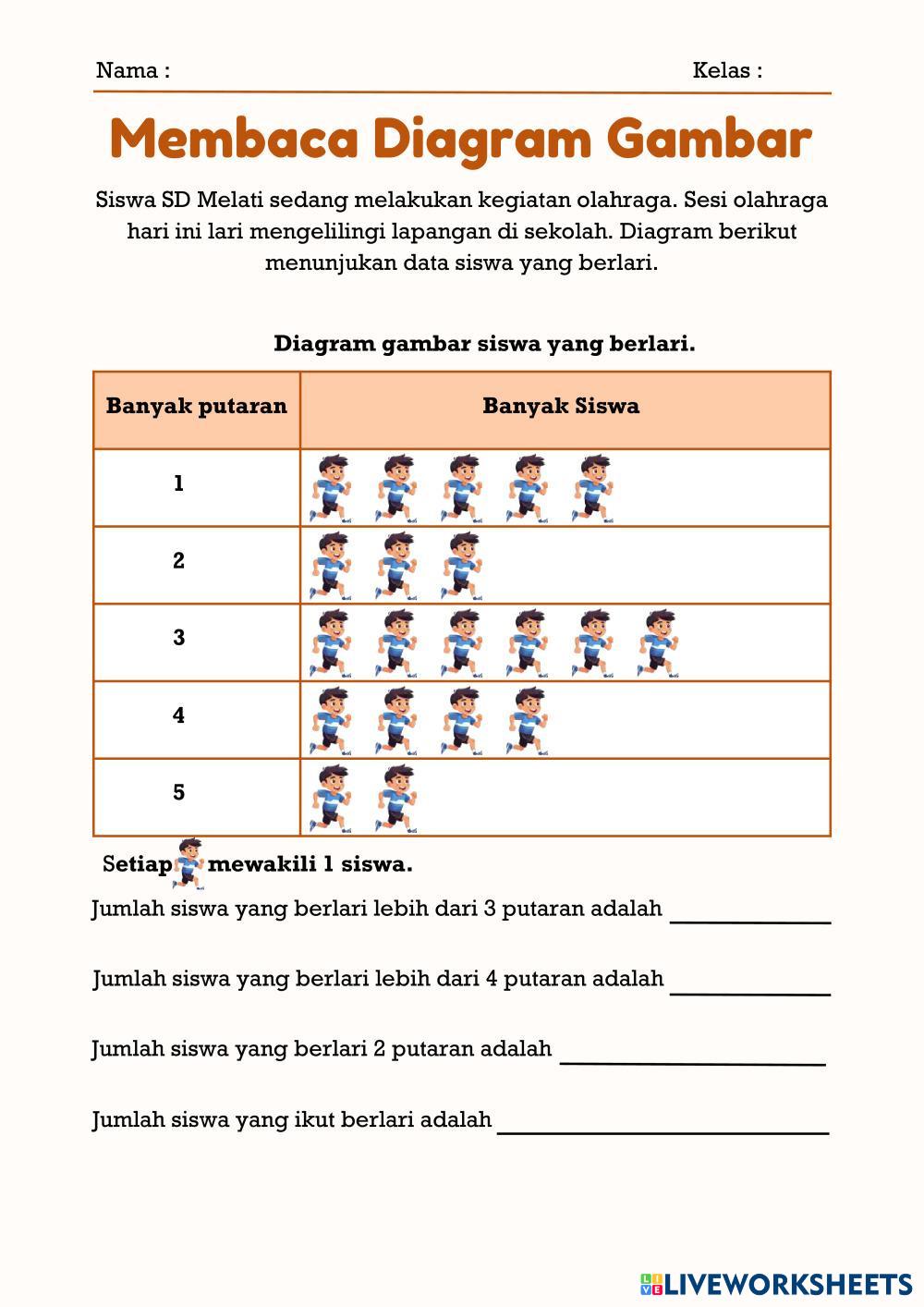 Nama :

Kelas :

Membaca Diagram Gambar

Siswa SD Melati sedang melakukan kegiatan olahraga. Sesi olahraga hari ini lari mengelilingi lapangan di sekolah. Diagram berikut menunjukan data siswa yang berlari.

Diagram gambar siswa yang berlari.

| Banyak putaran | Banyak Siswa |
|---|---|
| 1 | |
| 2 | |
| 3 | |
| 4 | |
| 5 | |

Setiap mewakili 1 siswa.

Jumlah siswa yang berlari lebih dari 3 putaran adalah ____________

Jumlah siswa yang berlari lebih dari 4 putaran adalah ____________

Jumlah siswa yang berlari 2 putaran adalah ____________

Jumlah siswa yang ikut berlari adalah ____________

LIVEWORKSHEETS